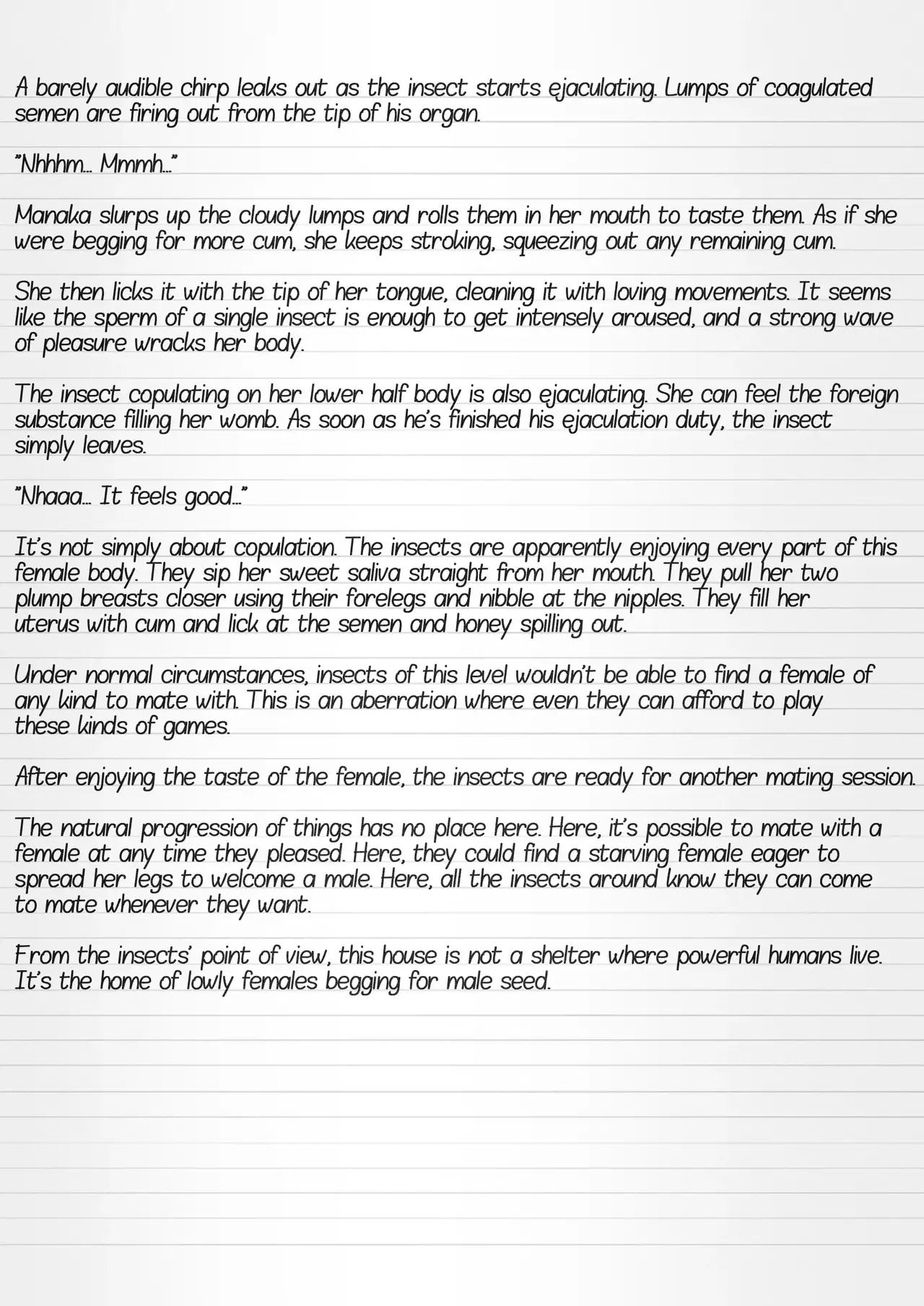 A barely audible chirp leaks out as the insect starts ejaculating. Lumps of coagulated semen are firing out from the tip of his organ.

"Nhhhm… Mmmh…"

Manaka slurps up the cloudy lumps and rolls them in her mouth to taste them. As if she were begging for more cum, she keeps stroking, squeezing out any remaining cum.

She then licks it with the tip of her tongue, cleaning it with loving movements. It seems like the sperm of a single insect is enough to get intensely aroused, and a strong wave of pleasure wracks her body.

The insect copulating on her lower half body is also ejaculating. She can feel the foreign substance filling her womb. As soon as he's finished his ejaculation duty, the insect simply leaves.

"Nhaaa… It feels good…"

It's not simply about copulation. The insects are apparently enjoying every part of this female body. They sip her sweet saliva straight from her mouth. They pull her two plump breasts closer using their forelegs and nibble at the nipples. They fill her uterus with cum and lick at the semen and honey spilling out.

Under normal circumstances, insects of this level wouldn't be able to find a female of any kind to mate with. This is an aberration where even they can afford to play these kinds of games.

After enjoying the taste of the female, the insects are ready for another mating session.

The natural progression of things has no place here. Here, it's possible to mate with a female at any time they pleased. Here, they could find a starving female eager to spread her legs to welcome a male. Here, all the insects around know they can come to mate whenever they want.

From the insects' point of view, this house is not a shelter where powerful humans live. It's the home of lowly females begging for male seed.